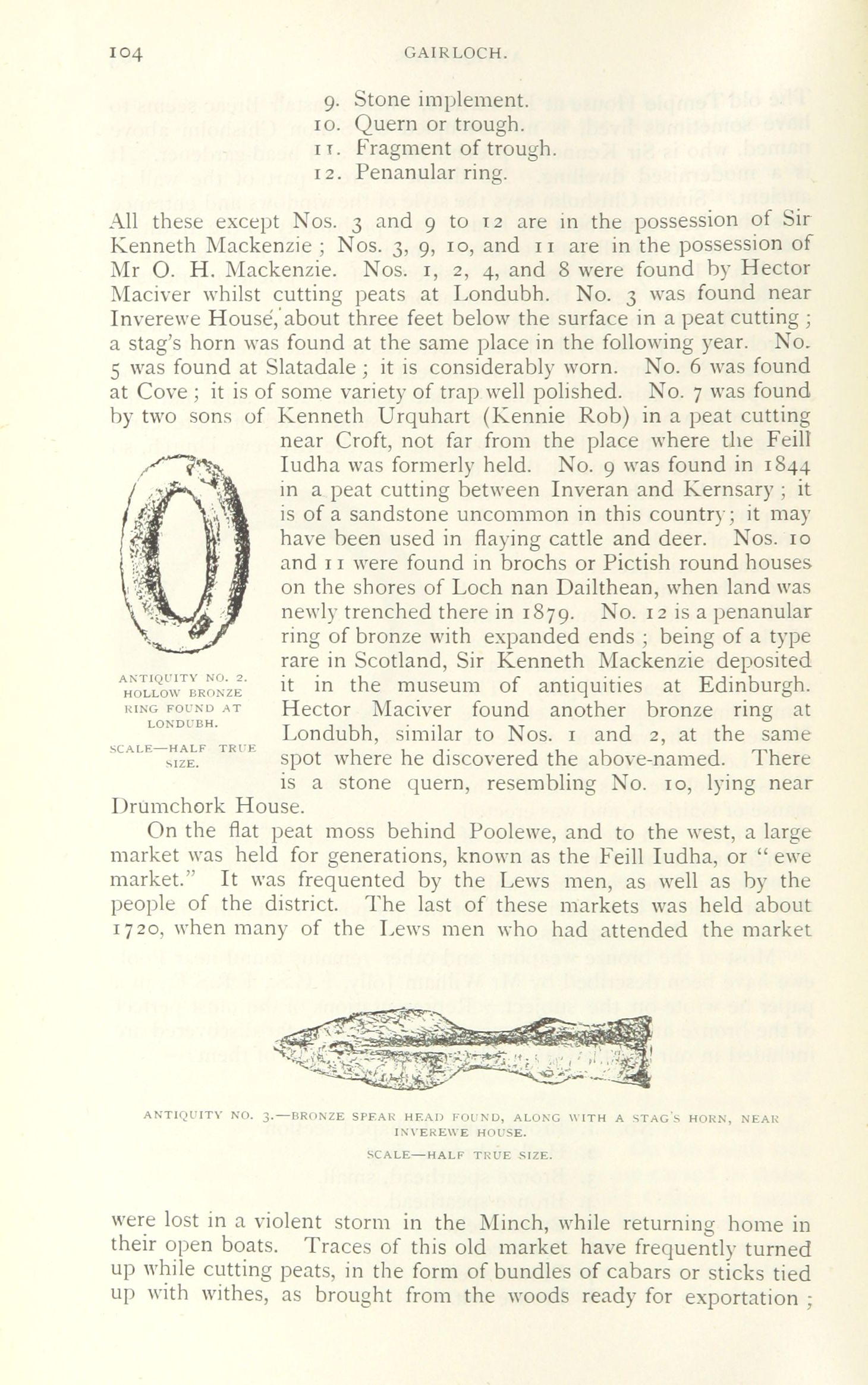 104 GAIRLOCH.

9. Stone implement.
10. Quern or trough.
11. Fragment of trough.
12. Penanular ring.

All these except Nos. 3 and 9 to 12 are in the possession of Sir Kenneth Mackenzie; Nos. 3, 9, 10, and 11 are in the possession of Mr O. H. Mackenzie. Nos. 1, 2, 4, and 8 were found by Hector Maciver whilst cutting peats at Londubh. No. 3 was found near Inverewe House, about three feet below the surface in a peat cutting; a stag's horn was found at the same place in the following year. No. 5 was found at Slatadale; it is considerably worn. No. 6 was found at Cove; it is of some variety of trap well polished. No. 7 was found by two sons of Kenneth Urquhart (Kennie Rob) in a peat cutting near Croft, not far from the place where the Feill Iudha was formerly held. No. 9 was found in 1844 in a peat cutting between Inveran and Kernsary; it is of a sandstone uncommon in this country; it may have been used in flaying cattle and deer. Nos. 10 and 11 were found in brochs or Pictish round houses on the shores of Loch nan Dailthean, when land was newly trenched there in 1879. No. 12 is a penanular ring of bronze with expanded ends; being of a type rare in Scotland, Sir Kenneth Mackenzie deposited it in the museum of antiquities at Edinburgh. Hector Maciver found another bronze ring at Londubh, similar to Nos. 1 and 2, at the same spot where he discovered the above-named. There is a stone quern, resembling No. 10, lying near Drumchork House.

ANTIQUITY NO. 2. HOLLOW BRONZE RING FOUND AT LONDUBH.

SCALE—HALF TRUE SIZE.

On the flat peat moss behind Poolewe, and to the west, a large market was held for generations, known as the Feill Iudha, or "ewe market." It was frequented by the Lews men, as well as by the people of the district. The last of these markets was held about 1720, when many of the Lews men who had attended the market

ANTIQUITY NO. 3.—BRONZE SPEAR HEAD FOUND, ALONG WITH A STAG'S HORN, NEAR INVEREWE HOUSE.

SCALE—HALF TRUE SIZE.

were lost in a violent storm in the Minch, while returning home in their open boats. Traces of this old market have frequently turned up while cutting peats, in the form of bundles of cabars or sticks tied up with withes, as brought from the woods ready for exportation;